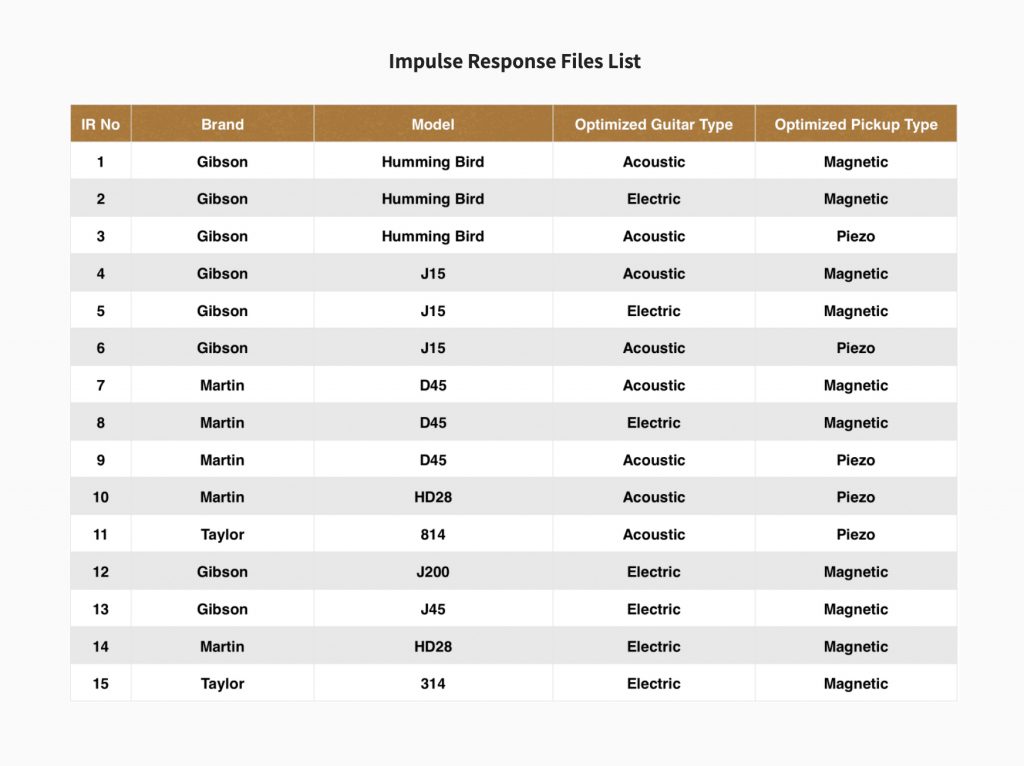 Impulse Response Files List

| IR No | Brand | Model | Optimized Guitar Type | Optimized Pickup Type |
|---|---|---|---|---|
| 1 | Gibson | Humming Bird | Acoustic | Magnetic |
| 2 | Gibson | Humming Bird | Electric | Magnetic |
| 3 | Gibson | Humming Bird | Acoustic | Piezo |
| 4 | Gibson | J15 | Acoustic | Magnetic |
| 5 | Gibson | J15 | Electric | Magnetic |
| 6 | Gibson | J15 | Acoustic | Piezo |
| 7 | Martin | D45 | Acoustic | Magnetic |
| 8 | Martin | D45 | Electric | Magnetic |
| 9 | Martin | D45 | Acoustic | Piezo |
| 10 | Martin | HD28 | Acoustic | Piezo |
| 11 | Taylor | 814 | Acoustic | Piezo |
| 12 | Gibson | J200 | Electric | Magnetic |
| 13 | Gibson | J45 | Electric | Magnetic |
| 14 | Martin | HD28 | Electric | Magnetic |
| 15 | Taylor | 314 | Electric | Magnetic |